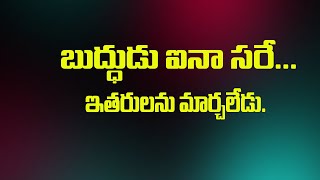 బుద్ధుడు ఐనా సరే...
ఇతరులను మార్చలేడు.